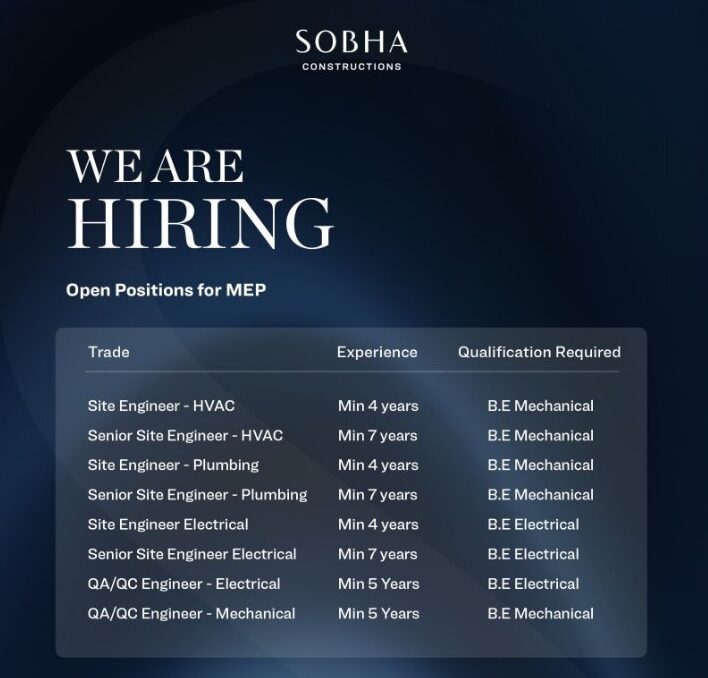 SOBHA
CONSTRUCTIONS

WE ARE
HIRING

Open Positions for MEP

| Trade | Experience | Qualification Required |
|---|---|---|
| Site Engineer - HVAC | Min 4 years | B.E Mechanical |
| Senior Site Engineer - HVAC | Min 7 years | B.E Mechanical |
| Site Engineer - Plumbing | Min 4 years | B.E Mechanical |
| Senior Site Engineer - Plumbing | Min 7 years | B.E Mechanical |
| Site Engineer Electrical | Min 4 years | B.E Electrical |
| Senior Site Engineer Electrical | Min 7 years | B.E Electrical |
| QA/QC Engineer - Electrical | Min 5 Years | B.E Electrical |
| QA/QC Engineer - Mechanical | Min 5 Years | B.E Mechanical |